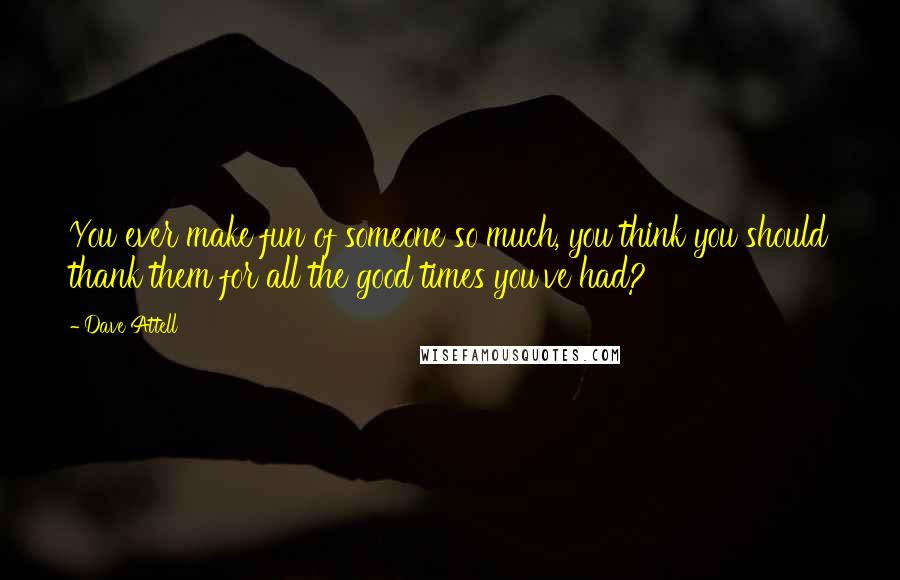 You ever make fun of someone so much, you think you should thank them for all the good times you've had?

- Dave Attell

WISEFAMOUSQUOTES.COM